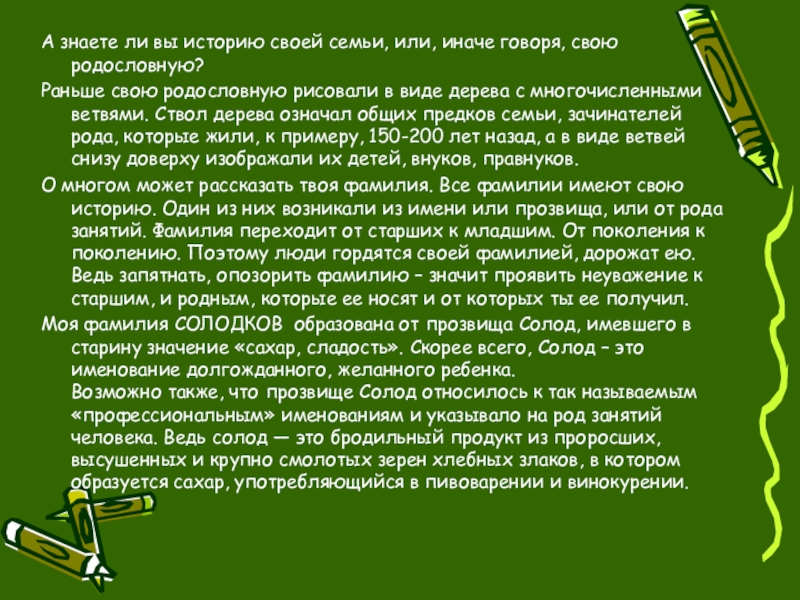 А знаете ли вы историю своей семьи, или, иначе говоря, свою родословную?

Раньше свою родословную рисовали в виде дерева с многочисленными ветвями. Ствол дерева означал общих предков семьи, зачинателей рода, которые жили, к примеру, 150-200 лет назад, а в виде ветвей снизу доверху изображали их детей, внуков, правнуков.

О многом может рассказать твоя фамилия. Все фамилии имеют свою историю. Один из них возникали из имени или прозвища, или от рода занятий. Фамилия переходит от старших к младшим. От поколения к поколению. Поэтому люди гордятся своей фамилией, дорожат ею. Ведь запятнать, опозорить фамилию – значит проявить неуважение к старшим, и родным, которые ее носят и от которых ты ее получил.

Моя фамилия СОЛОДКОВ образована от прозвища Солод, имевшего в старину значение «сахар, сладость». Скорее всего, Солод – это именование долгожданного, желанного ребенка.
Возможно также, что прозвище Солод относилось к так называемым «профессиональным» именованиям и указывало на род занятий человека. Ведь солод — это бродильный продукт из проросших, высушенных и крупно смолотых зерен хлебных злаков, в котором образуется сахар, употребляющийся в пивоварении и винокурении.